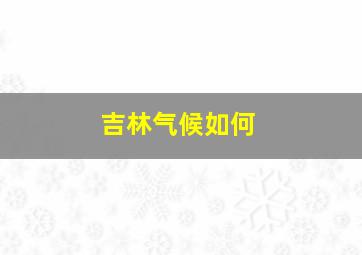 吉林气候如何